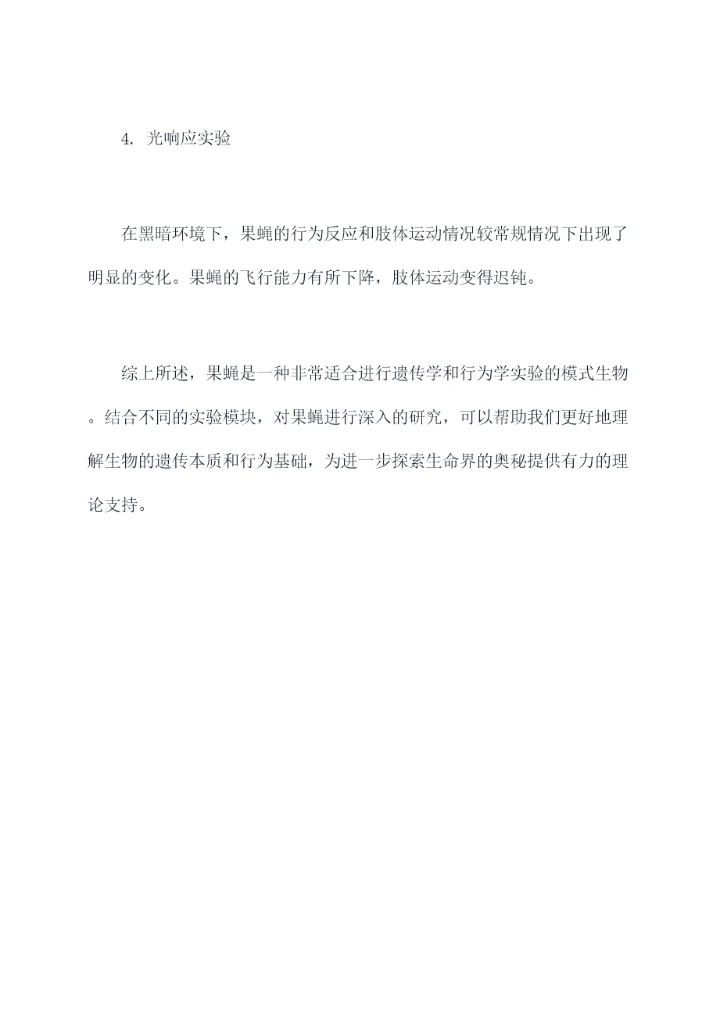 4. 光响应实验

在黑暗环境下，果蝇的行为反应和肢体运动情况较常规情况下出现了明显的变化。果蝇的飞行能力有所下降，肢体运动变得迟钝。

综上所述，果蝇是一种非常适合进行遗传学和行为学实验的模式生物。结合不同的实验模块，对果蝇进行深入的研究，可以帮助我们更好地理解生物的遗传本质和行为基础，为进一步探索生命界的奥秘提供有力的理论支持。